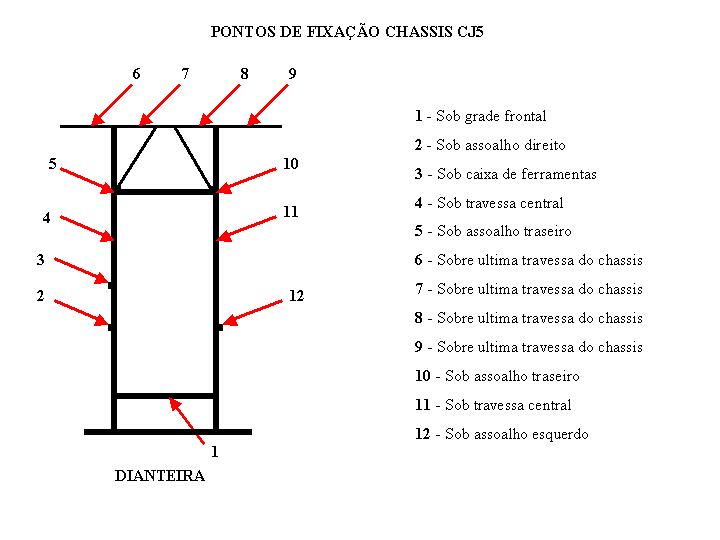 PONTOS DE FIXAÇÃO CHASSIS CJ5

6 7 8 9

5 10

4 11

3

2 12

1

DIANTEIRA

1 - Sob grade frontal

2 - Sob assoalho direito

3 - Sob caixa de ferramentas

4 - Sob travessa central

5 - Sob assoalho traseiro

6 - Sobre ultima travessa do chassis

7 - Sobre ultima travessa do chassis

8 - Sobre ultima travessa do chassis

9 - Sobre ultima travessa do chassis

10 - Sob assoalho traseiro

11 - Sob travessa central

12 - Sob assoalho esquerdo